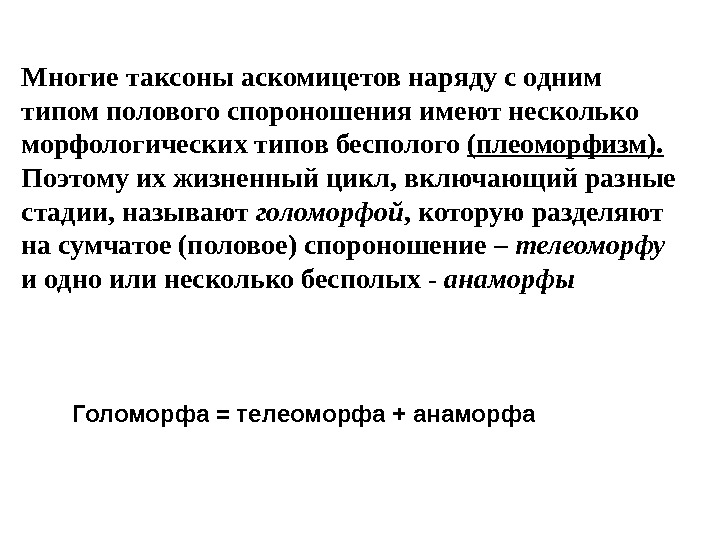 Многие таксоны аскомицетов наряду с одним типом полового спороношения имеют несколько морфологических типов бесполого (плеоморфизм). Поэтому их жизненный цикл, включающий разные стадии, называют голоморфой, которую разделяют на сумчатое (половое) спороношение – телеоморфу и одно или несколько бесполых - анаморфы

Голоморфа = телеоморфа + анаморфа